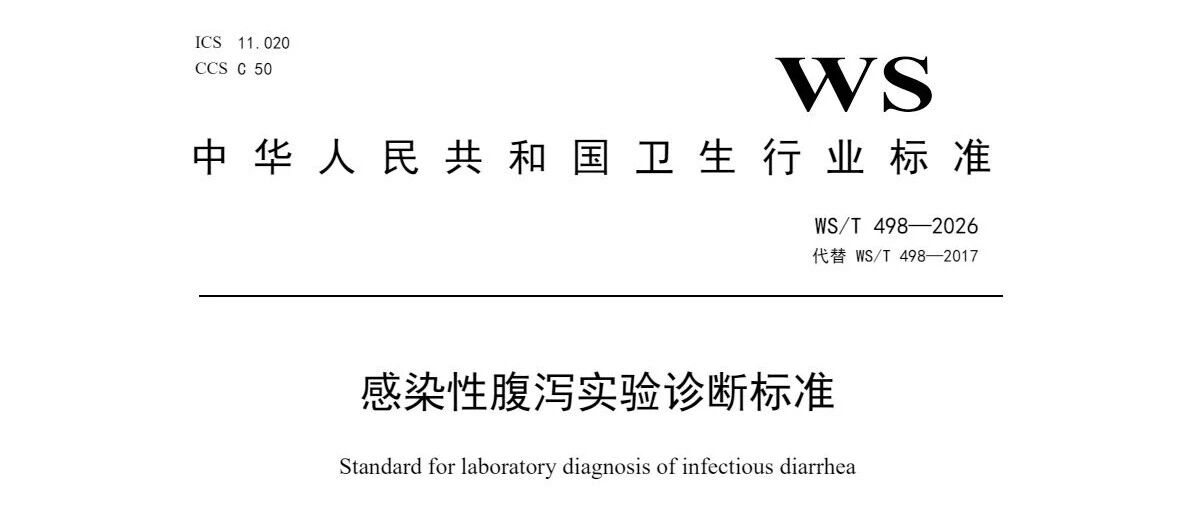 ICS 11.020
CCS C 50

WS

中华人民共和国卫生行业标准

WS/T 498—2026
代替 WS/T 498—2017

感染性腹泻实验诊断标准

Standard for laboratory diagnosis of infectious diarrhea